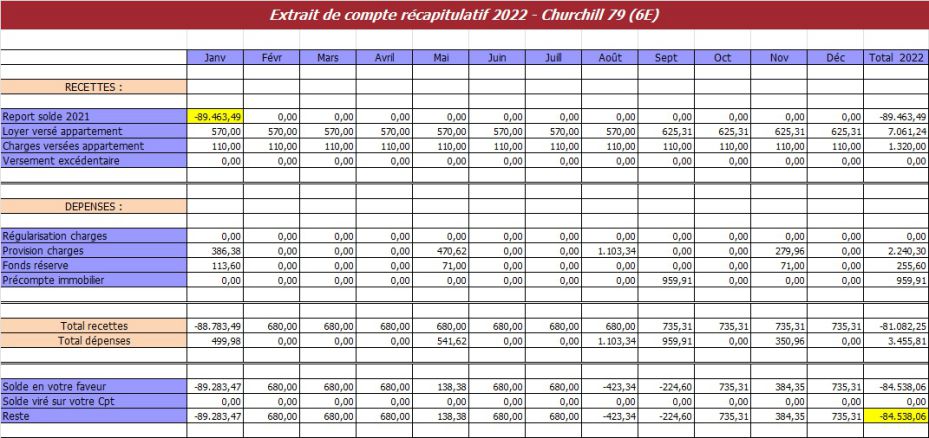 Extrait de compte récapitulatif 2022 - Churchill 79 (6E)

| | Janv | Févr | Mars | Avril | Mai | Juin | Juill | Août | Sept | Oct | Nov | Déc | Total 2022 |
|---|---|---|---|---|---|---|---|---|---|---|---|---|---|
| RECETTES : | | | | | | | | | | | | | |
| Report solde 2021 | -89.463,49 | 0,00 | 0,00 | 0,00 | 0,00 | 0,00 | 0,00 | 0,00 | 0,00 | 0,00 | 0,00 | 0,00 | -89.463,49 |
| Loyer versé appartement | 570,00 | 570,00 | 570,00 | 570,00 | 570,00 | 570,00 | 570,00 | 570,00 | 625,31 | 625,31 | 625,31 | 625,31 | 7.061,24 |
| Charges versées appartement | 110,00 | 110,00 | 110,00 | 110,00 | 110,00 | 110,00 | 110,00 | 110,00 | 110,00 | 110,00 | 110,00 | 110,00 | 1.320,00 |
| Versement excédentaire | 0,00 | 0,00 | 0,00 | 0,00 | 0,00 | 0,00 | 0,00 | 0,00 | 0,00 | 0,00 | 0,00 | 0,00 | 0,00 |
| DEPENSES : | | | | | | | | | | | | | |
| Régularisation charges | 0,00 | 0,00 | 0,00 | 0,00 | 0,00 | 0,00 | 0,00 | 0,00 | 0,00 | 0,00 | 0,00 | 0,00 | 0,00 |
| Provision charges | 386,38 | 0,00 | 0,00 | 0,00 | 470,62 | 0,00 | 0,00 | 1.103,34 | 0,00 | 0,00 | 279,96 | 0,00 | 2.240,30 |
| Fonds réserve | 113,60 | 0,00 | 0,00 | 0,00 | 71,00 | 0,00 | 0,00 | 0,00 | 0,00 | 0,00 | 71,00 | 0,00 | 255,60 |
| Précompte immobilier | 0,00 | 0,00 | 0,00 | 0,00 | 0,00 | 0,00 | 0,00 | 0,00 | 959,91 | 0,00 | 0,00 | 0,00 | 959,91 |
| Total recettes | -88.783,49 | 680,00 | 680,00 | 680,00 | 680,00 | 680,00 | 680,00 | 680,00 | 735,31 | 735,31 | 735,31 | 735,31 | -81.082,25 |
| Total dépenses | 499,98 | 0,00 | 0,00 | 0,00 | 541,62 | 0,00 | 0,00 | 1.103,34 | 959,91 | 0,00 | 350,96 | 0,00 | 3.455,81 |
| Solde en votre faveur | -89.283,47 | 680,00 | 680,00 | 680,00 | 138,38 | 680,00 | 680,00 | -423,34 | -224,60 | 735,31 | 384,35 | 735,31 | -84.538,06 |
| Solde viré sur votre Cpt | 0,00 | 0,00 | 0,00 | 0,00 | 0,00 | 0,00 | 0,00 | 0,00 | 0,00 | 0,00 | 0,00 | 0,00 | 0,00 |
| Reste | -89.283,47 | 680,00 | 680,00 | 680,00 | 138,38 | 680,00 | 680,00 | -423,34 | -224,60 | 735,31 | 384,35 | 735,31 | -84.538,06 |